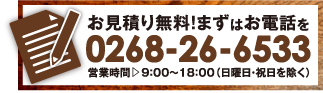 お見積り無料!まずはお電話を
0268-26-6533
営業時間▷9:00～18:00（日曜日･祝日を除く）